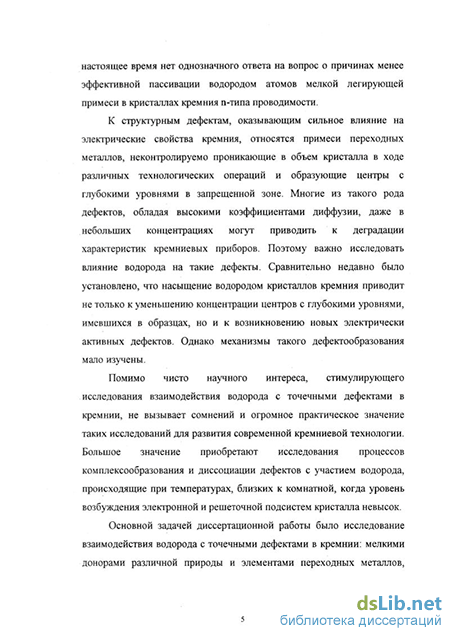 настоящее время нет однозначного ответа на вопрос о причинах менее эффективной пассивации водородом атомов мелкой легирующей примеси в кристаллах кремния n-типа проводимости.

К структурным дефектам, оказывающим сильное влияние на электрические свойства кремния, относятся примеси переходных металлов, неконтролируемо проникающие в объем кристалла в ходе различных технологических операций и образующие центры с глубокими уровнями в запрещенной зоне. Многие из такого рода дефектов, обладая высокими коэффициентами диффузии, даже в небольших концентрациях могут приводить к деградации характеристик кремниевых приборов. Поэтому важно исследовать влияние водорода на такие дефекты. Сравнительно недавно было установлено, что насыщение водородом кристаллов кремния приводит не только к уменьшению концентрации центров с глубокими уровнями, имевшихся в образцах, но и к возникновению новых электрически активных дефектов. Однако механизмы такого дефектообразования мало изучены.

Помимо чисто научного интереса, стимулирующего исследования взаимодействия водорода с точечными дефектами в кремнии, не вызывает сомнений и огромное практическое значение таких исследований для развития современной кремниевой технологии. Большое значение приобретают исследования процессов комплексообразования и диссоциации дефектов с участием водорода, происходящие при температурах, близких к комнатной, когда уровень возбуждения электронной и решеточной подсистем кристалла невысок.

Основной задачей диссертационной работы было исследование взаимодействия водорода с точечными дефектами в кремнии: мелкими донорами различной природы и элементами переходных металлов,

5

dsLib.net
библиотека диссертаций